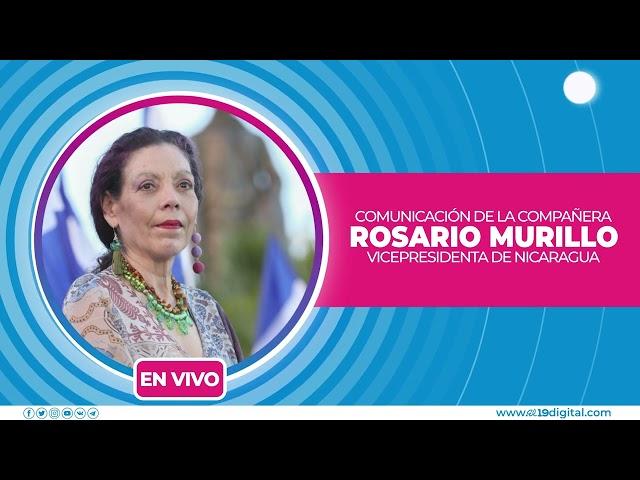 COMUNICACIÓN DE LA COMPAÑERA
ROSARIO MURILLO
VICEPRESIDENTA DE NICARAGUA

EN VIVO

www.el19digital.com